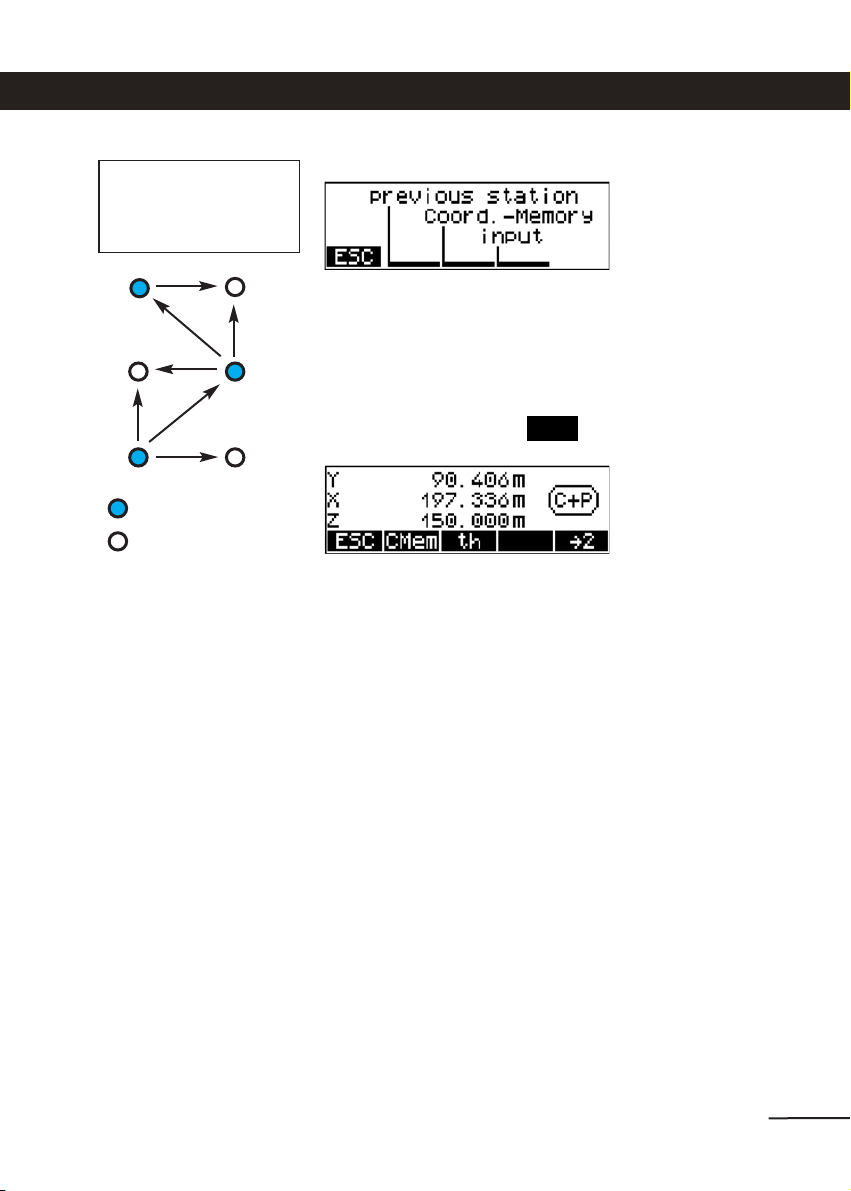 previous station
Coord.-Memory
input
ESC

Y 90.406m
X 197.336m
Z 150.000m
C+P
ESC CMem th →2